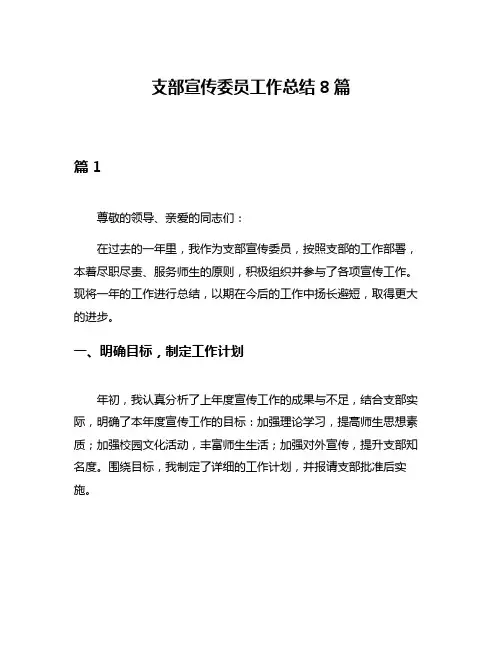 支部宣传委员工作总结 8 篇

篇 1

尊敬的领导、亲爱的同志们：

在过去的一年里，我作为支部宣传委员，按照支部的工作部署，本着尽职尽责、服务师生的原则，积极组织并参与了各项宣传工作。现将一年的工作进行总结，以期在今后的工作中扬长避短，取得更大的进步。

一、明确目标，制定工作计划

年初，我认真分析了上年度宣传工作的成果与不足，结合支部实际，明确了本年度宣传工作的目标：加强理论学习，提高师生思想素质；加强校园文化活动，丰富师生生活；加强对外宣传，提升支部知名度。围绕目标，我制定了详细的工作计划，并报请支部批准后实施。